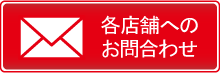 各店舗への
お問合わせ